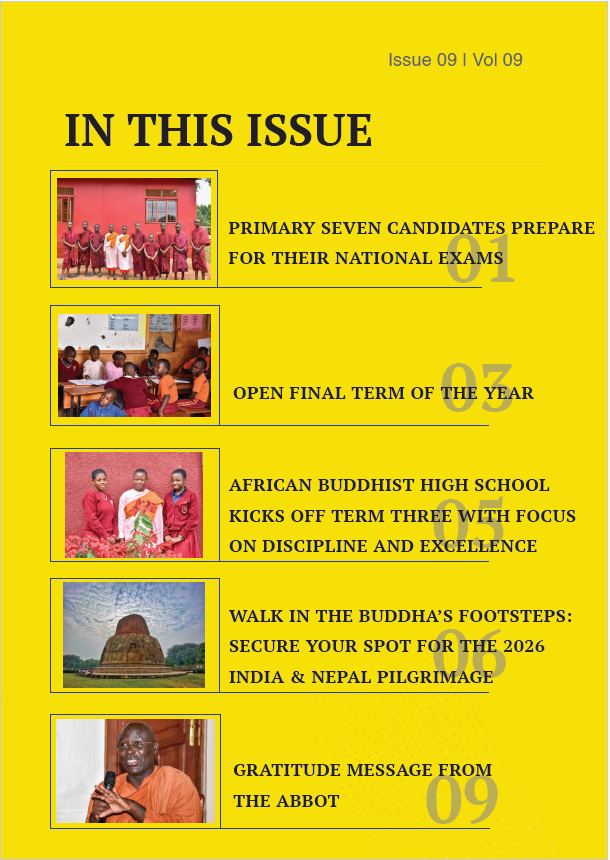 Issue 09 | Vol 09

IN THIS ISSUE

PRIMARY SEVEN CANDIDATES PREPARE FOR THEIR NATIONAL EXAMS

01

OPEN FINAL TERM OF THE YEAR

03

AFRICAN BUDDHIST HIGH SCHOOL KICKS OFF TERM THREE WITH FOCUS ON DISCIPLINE AND EXCELLENCE

05

WALK IN THE BUDDHA'S FOOTSTEPS: SECURE YOUR SPOT FOR THE 2026 INDIA & NEPAL PILGRIMAGE

06

GRATITUDE MESSAGE FROM THE ABBOT

09